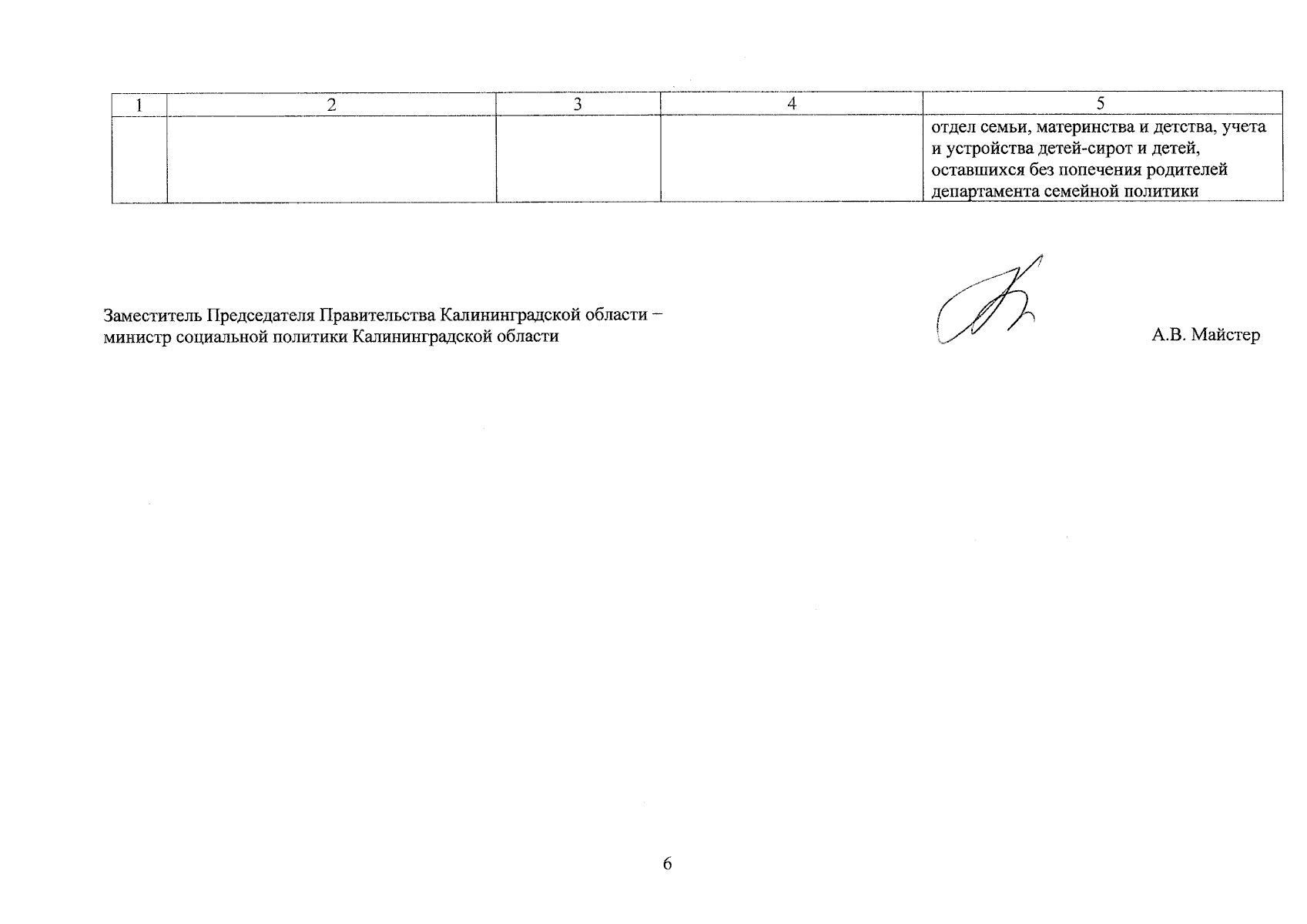 | 1 | 2 | 3 | 4 | 5 |
|---|---|---|---|---|
| | | | | отдел семьи, материнства и детства, учета и устройства детей-сирот и детей, оставшихся без попечения родителей департамента семейной политики |

Заместитель Председателя Правительства Калининградской области – министр социальной политики Калининградской области

А.В. Майстер

6